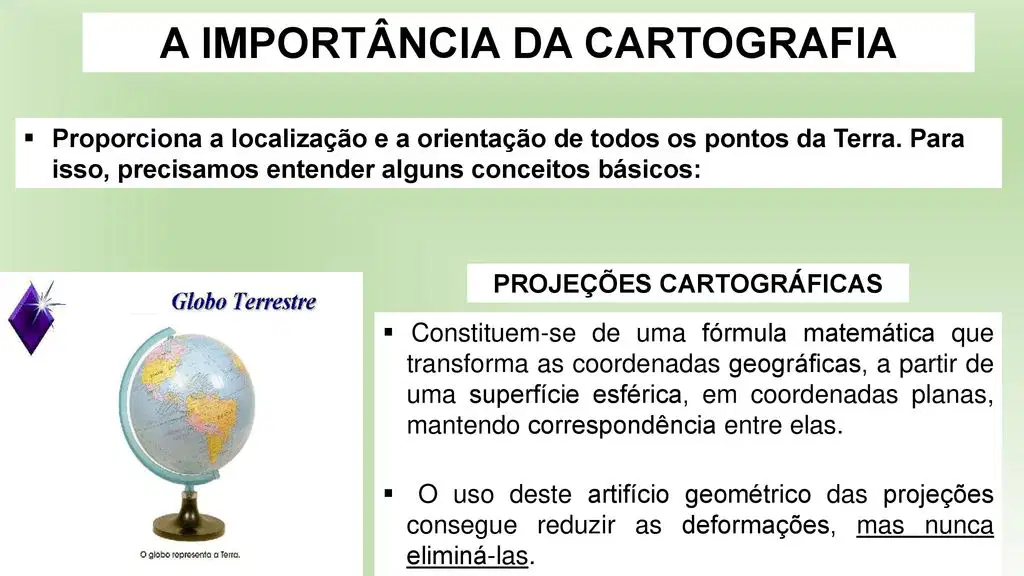 A IMPORTÂNCIA DA CARTOGRAFIA

▪ Proporciona a localização e a orientação de todos os pontos da Terra. Para isso, precisamos entender alguns conceitos básicos:

Globo Terrestre

O globo representa a Terra.

PROJEÇÕES CARTOGRÁFICAS

▪ Constituem-se de uma fórmula matemática que transforma as coordenadas geográficas, a partir de uma superfície esférica, em coordenadas planas, mantendo correspondência entre elas.

▪ O uso deste artifício geométrico das projeções consegue reduzir as deformações, mas nunca eliminá-las.